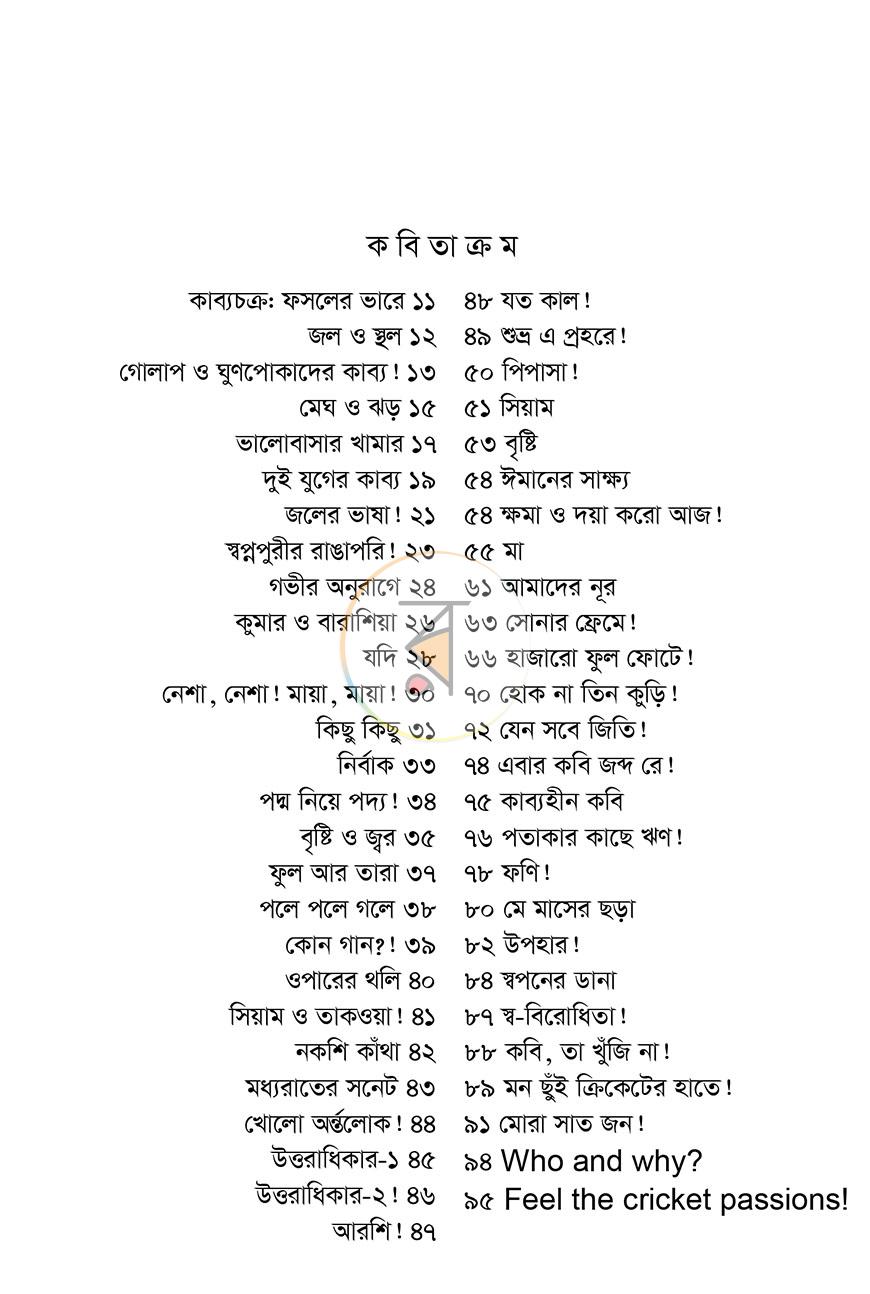 ক বি তা ক্র ম

কাব্যচক্র: ফসলের ভারে ১১
জল ও স্থল ১২
গোলাপ ও ঘুণপোকাদের কাব্য! ১৩
মেঘ ও ঝড় ১৫
ভালোবাসার খামার ১৭
দুই যুগের কাব্য ১৯
জলের ভাষা! ২১
স্বপ্নপুরীর রাঙাপরি! ২৩
গভীর অনুরাগে ২৪
কুমার ও বারাশিয়া ২৬
যদি ২৮
নেশা, নেশা! মায়া, মায়া! ৩০
কিছু কিছু ৩১
নির্বাক ৩৩
পদ্ম নিয়ে পদ্য! ৩৪
বৃষ্টি ও জ্বর ৩৫
ফুল আর তারা ৩৭
পলে পলে গলে ৩৮
কোন গান?! ৩৯
ওপারের থলি ৪০
সিয়াম ও তাকওয়া! ৪১
নকশি কাঁথা ৪২
মধ্যরাতের সনেট ৪৩
খোলো অর্ন্তলোক! ৪৪
উত্তরাধিকার-১ ৪৫
উত্তরাধিকার-২! ৪৬
আরশি! ৪৭

৪৮ যত কাল!
৪৯ শুভ্র এ প্রহরে!
৫০ পিপাসা!
৫১ সিয়াম
৫৩ বৃষ্টি
৫৪ ঈমানের সাক্ষ্য
৫৪ ক্ষমা ও দয়া করো আজ!
৫৫ মা
৬১ আমাদের নূর
৬৩ সোনার ফ্রেমে!
৬৬ হাজারো ফুল ফোটে!
৭০ হোক না তিন কুড়ি!
৭২ যেন সবে জিতি!
৭৪ এবার কবি জব্দ রে!
৭৫ কাব্যহীন কবি
৭৬ পতাকার কাছে ঋণ!
৭৮ ফণি!
৮০ মে মাসের ছড়া
৮২ উপহার!
৮৪ স্বপনের ডানা
৮৭ স্ব-বিরোধিতা!
৮৮ কবি, তা খুঁজি না!
৮৯ মন ছুঁই ক্রিকেটের হাতে!
৯১ মোরা সাত জন!
৯৪ Who and why?
৯৫ Feel the cricket passions!